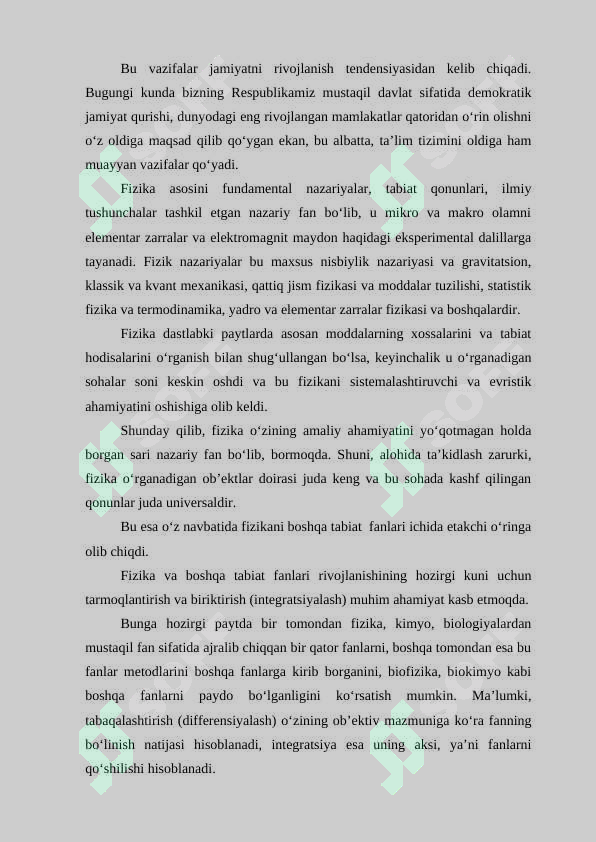 Bu vazifalar jamiyatni rivojlanish tendensiyasidan kelib chiqadi. Bugungi kunda bizning Respublikamiz mustaqil davlat sifatida demokratik jamiyat qurishi, dunyodagi eng rivojlangan mamlakatlar qatoridan o‘rin olishni o‘z oldiga maqsad qilib qo‘ygan ekan, bu albatta, ta’lim tizimini oldiga ham muayyan vazifalar qo‘yadi.

Fizika asosini fundamental nazariyalar, tabiat qonunlari, ilmiy tushunchalar tashkil etgan nazariy fan bo‘lib, u mikro va makro olamni elementar zarralar va elektromagnit maydon haqidagi eksperimental dalillarga tayanadi. Fizik nazariyalar bu maxsus nisbiylik nazariyasi va gravitatsion, klassik va kvant mexanikasi, qattiq jism fizikasi va moddalar tuzilishi, statistik fizika va termodinamika, yadro va elementar zarralar fizikasi va boshqalardir.

Fizika dastlabki paytlarda asosan moddalarning xossalarini va tabiat hodisalarini o‘rganish bilan shug‘ullangan bo‘lsa, keyinchalik u o‘rganadigan sohalar soni keskin oshdi va bu fizikani sistemalashtiruvchi va evristik ahamiyatini oshishiga olib keldi.

Shunday qilib, fizika o‘zining amaliy ahamiyatini yo‘qotmagan holda borgan sari nazariy fan bo‘lib, bormoqda. Shuni, alohida ta’kidlash zarurki, fizika o‘rganadigan ob’ektlar doirasi juda keng va bu sohada kashf qilingan qonunlar juda universaldir.

Bu esa o‘z navbatida fizikani boshqa tabiat fanlari ichida etakchi o‘ringa olib chiqdi.

Fizika va boshqa tabiat fanlari rivojlanishining hozirgi kuni uchun tarmoqlantirish va biriktirish (integratsiyalash) muhim ahamiyat kasb etmoqda.

Bunga hozirgi paytda bir tomondan fizika, kimyo, biologiyalardan mustaqil fan sifatida ajralib chiqqan bir qator fanlarni, boshqa tomondan esa bu fanlar metodlarini boshqa fanlarga kirib borganini, biofizika, biokimyo kabi boshqa fanlarni paydo bo‘lganligini ko‘rsatish mumkin. Ma’lumki, tabaqalashtirish (differensiyalash) o‘zining ob’ektiv mazmuniga ko‘ra fanning bo‘linish natijasi hisoblanadi, integratsiya esa uning aksi, ya’ni fanlarni qo‘shilishi hisoblanadi.